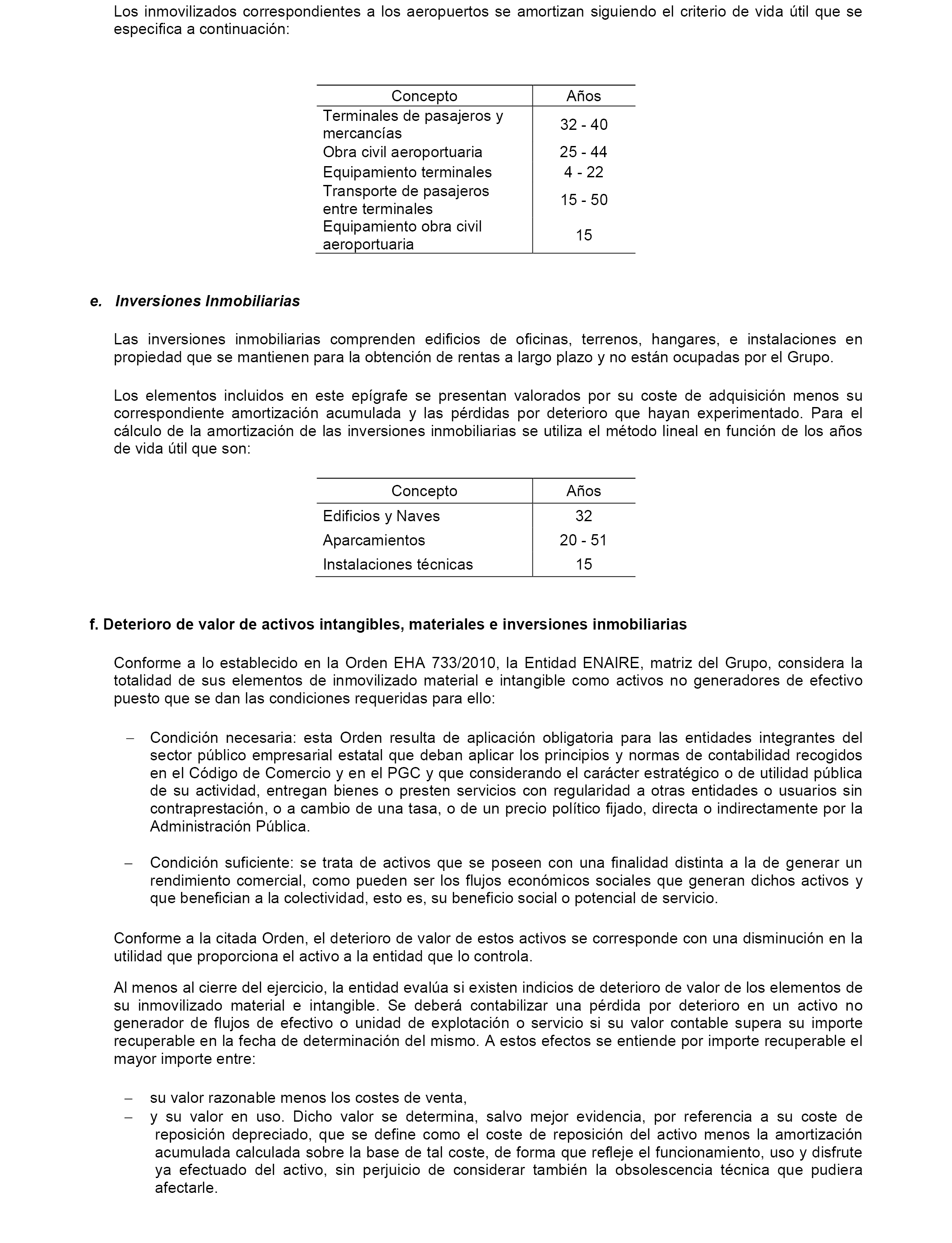 Los inmovilizados correspondientes a los aeropuertos se amortizan siguiendo el criterio de vida útil que se especifica a continuación:

| Concepto | Años |
|---|---|
| Terminales de pasajeros y mercancías | 32 - 40 |
| Obra civil aeroportuaria | 25 - 44 |
| Equipamiento terminales | 4 - 22 |
| Transporte de pasajeros entre terminales | 15 - 50 |
| Equipamiento obra civil aeroportuaria | 15 |

e. Inversiones Inmobiliarias

Las inversiones inmobiliarias comprenden edificios de oficinas, terrenos, hangares, e instalaciones en propiedad que se mantienen para la obtención de rentas a largo plazo y no están ocupadas por el Grupo.

Los elementos incluidos en este epígrafe se presentan valorados por su coste de adquisición menos su correspondiente amortización acumulada y las pérdidas por deterioro que hayan experimentado. Para el cálculo de la amortización de las inversiones inmobiliarias se utiliza el método lineal en función de los años de vida útil que son:

| Concepto | Años |
|---|---|
| Edificios y Naves | 32 |
| Aparcamientos | 20 - 51 |
| Instalaciones técnicas | 15 |

f. Deterioro de valor de activos intangibles, materiales e inversiones inmobiliarias

Conforme a lo establecido en la Orden EHA 733/2010, la Entidad ENAIRE, matriz del Grupo, considera la totalidad de sus elementos de inmovilizado material e intangible como activos no generadores de efectivo puesto que se dan las condiciones requeridas para ello:

– Condición necesaria: esta Orden resulta de aplicación obligatoria para las entidades integrantes del sector público empresarial estatal que deban aplicar los principios y normas de contabilidad recogidos en el Código de Comercio y en el PGC y que considerando el carácter estratégico o de utilidad pública de su actividad, entregan bienes o presten servicios con regularidad a otras entidades o usuarios sin contraprestación, o a cambio de una tasa, o de un precio político fijado, directa o indirectamente por la Administración Pública.

– Condición suficiente: se trata de activos que se poseen con una finalidad distinta a la de generar un rendimiento comercial, como pueden ser los flujos económicos sociales que generan dichos activos y que benefician a la colectividad, esto es, su beneficio social o potencial de servicio.

Conforme a la citada Orden, el deterioro de valor de estos activos se corresponde con una disminución en la utilidad que proporciona el activo a la entidad que lo controla.

Al menos al cierre del ejercicio, la entidad evalúa si existen indicios de deterioro de valor de los elementos de su inmovilizado material e intangible. Se deberá contabilizar una pérdida por deterioro en un activo no generador de flujos de efectivo o unidad de explotación o servicio si su valor contable supera su importe recuperable en la fecha de determinación del mismo. A estos efectos se entiende por importe recuperable el mayor importe entre:

– su valor razonable menos los costes de venta,
– y su valor en uso. Dicho valor se determina, salvo mejor evidencia, por referencia a su coste de reposición depreciado, que se define como el coste de reposición del activo menos la amortización acumulada calculada sobre la base de tal coste, de forma que refleje el funcionamiento, uso y disfrute ya efectuado del activo, sin perjuicio de considerar también la obsolescencia técnica que pudiera afectarle.